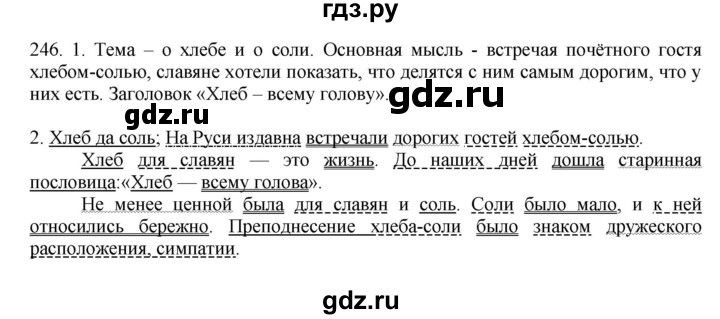 гдз.ру

246. 1. Тема – о хлебе и о соли. Основная мысль - встречая почётного гостя хлебом-солью, славяне хотели показать, что делятся с ним самым дорогим, что у них есть. Заголовок «Хлеб – всему голову». gdz.ru

gdz.ru

2. Хлеб да соль; На Руси издавна встречали дорогих гостей хлебом-солью.

Хлеб для славян — это жизнь. До наших дней дошла старинная пословица:«Хлеб — всему голова».

Не менее ценной была для славян и соль. Соли было мало, и к ней относились бережно. Преподнесение хлеба-соли было знаком дружеского расположения, симпатии.

gdz.ru